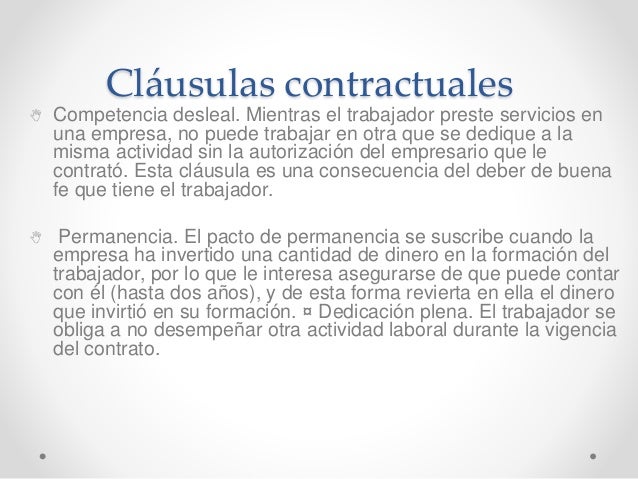 Cláusulas contractuales

Competencia desleal. Mientras el trabajador preste servicios en una empresa, no puede trabajar en otra que se dedique a la misma actividad sin la autorización del empresario que le contrató. Esta cláusula es una consecuencia del deber de buena fe que tiene el trabajador.

Permanencia. El pacto de permanencia se suscribe cuando la empresa ha invertido una cantidad de dinero en la formación del trabajador, por lo que le interesa asegurarse de que puede contar con él (hasta dos años), y de esta forma revierta en ella el dinero que invirtió en su formación. ¤ Dedicación plena. El trabajador se obliga a no desempeñar otra actividad laboral durante la vigencia del contrato.